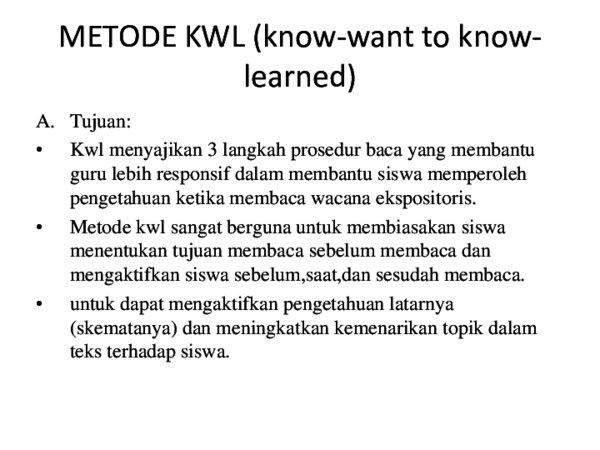 METODE KWL (know-want to know-learned)

A. Tujuan:

• Kwl menyajikan 3 langkah prosedur baca yang membantu guru lebih responsif dalam membantu siswa memperoleh pengetahuan ketika membaca wacana ekspositoris.

• Metode kwl sangat berguna untuk membiasakan siswa menentukan tujuan membaca sebelum membaca dan mengaktifkan siswa sebelum,saat,dan sesudah membaca.

• untuk dapat mengaktifkan pengetahuan latarnya (skematanya) dan meningkatkan kemenarikan topik dalam teks terhadap siswa.